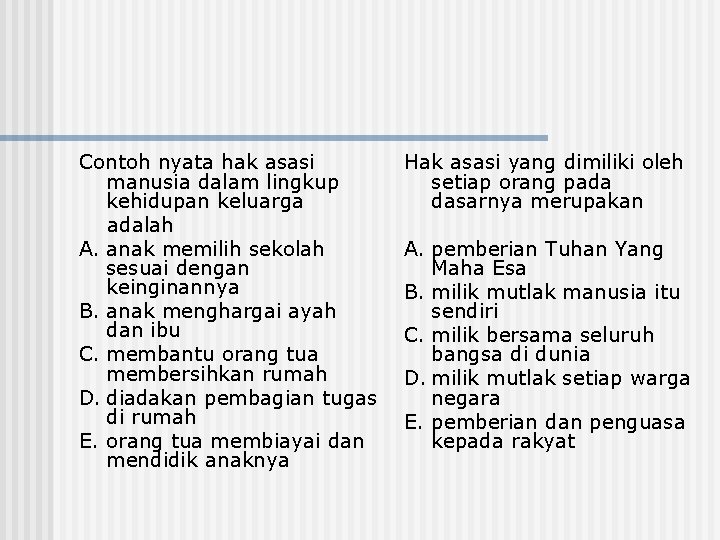 Contoh nyata hak asasi manusia dalam lingkup kehidupan keluarga adalah

A. anak memilih sekolah sesuai dengan keinginannya
B. anak menghargai ayah dan ibu
C. membantu orang tua membersihkan rumah
D. diadakan pembagian tugas di rumah
E. orang tua membiayai dan mendidik anaknya

Hak asasi yang dimiliki oleh setiap orang pada dasarnya merupakan

A. pemberian Tuhan Yang Maha Esa
B. milik mutlak manusia itu sendiri
C. milik bersama seluruh bangsa di dunia
D. milik mutlak setiap warga negara
E. pemberian dan penguasa kepada rakyat